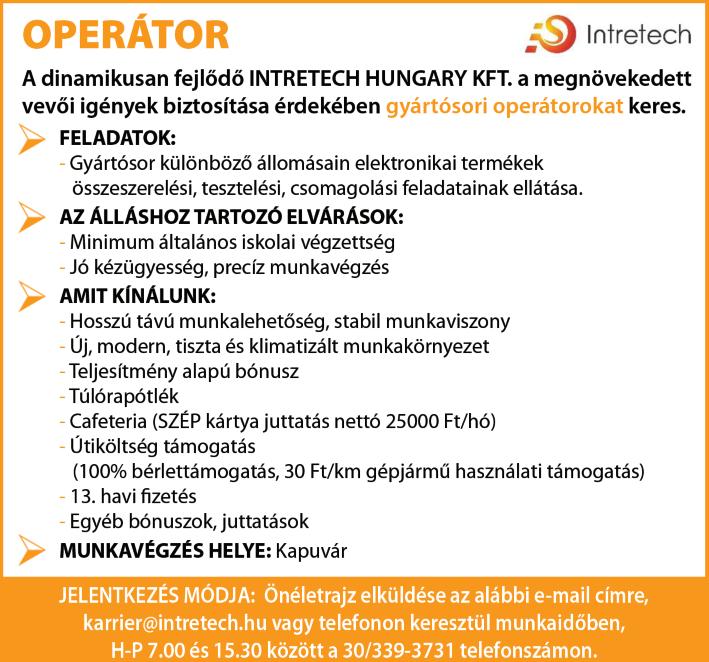 OPERÁTOR

Intretech

A dinamikusan fejlődő INTRETECH HUNGARY KFT. a megnövekedett vevői igények biztosítása érdekében gyártósori operátorokat keres.

FELADATOK:
- Gyártósor különböző állomásain elektronikai termékek összeszerelési, tesztelési, csomagolási feladatainak ellátása.

AZ ÁLLÁSHOZ TARTOZÓ ELVÁRÁSOK:
- Minimum általános iskolai végzettség
- Jó kézügyesség, precíz munkavégzés

AMIT KÍNÁLUNK:
- Hosszú távú munkalehetőség, stabil munkaviszony
- Új, modern, tiszta és klimatizált munkakörnyezet
- Teljesítmény alapú bónusz
- Túlórapótlék
- Cafeteria (SZÉP kártya juttatás nettó 25000 Ft/hó)
- Útiköltség támogatás (100% bérlettámogatás, 30 Ft/km gépjármű használati támogatás)
- 13. havi fizetés
- Egyéb bónuszok, juttatások

MUNKAVÉGZÉS HELYE: Kapuvár

JELENTKEZÉS MÓDJA: Önéletrajz elküldése az alábbi e-mail címre, karrier@intretech.hu vagy telefonon keresztül munkaidőben, H-P 7.00 és 15.30 között a 30/339-3731 telefonszámon.